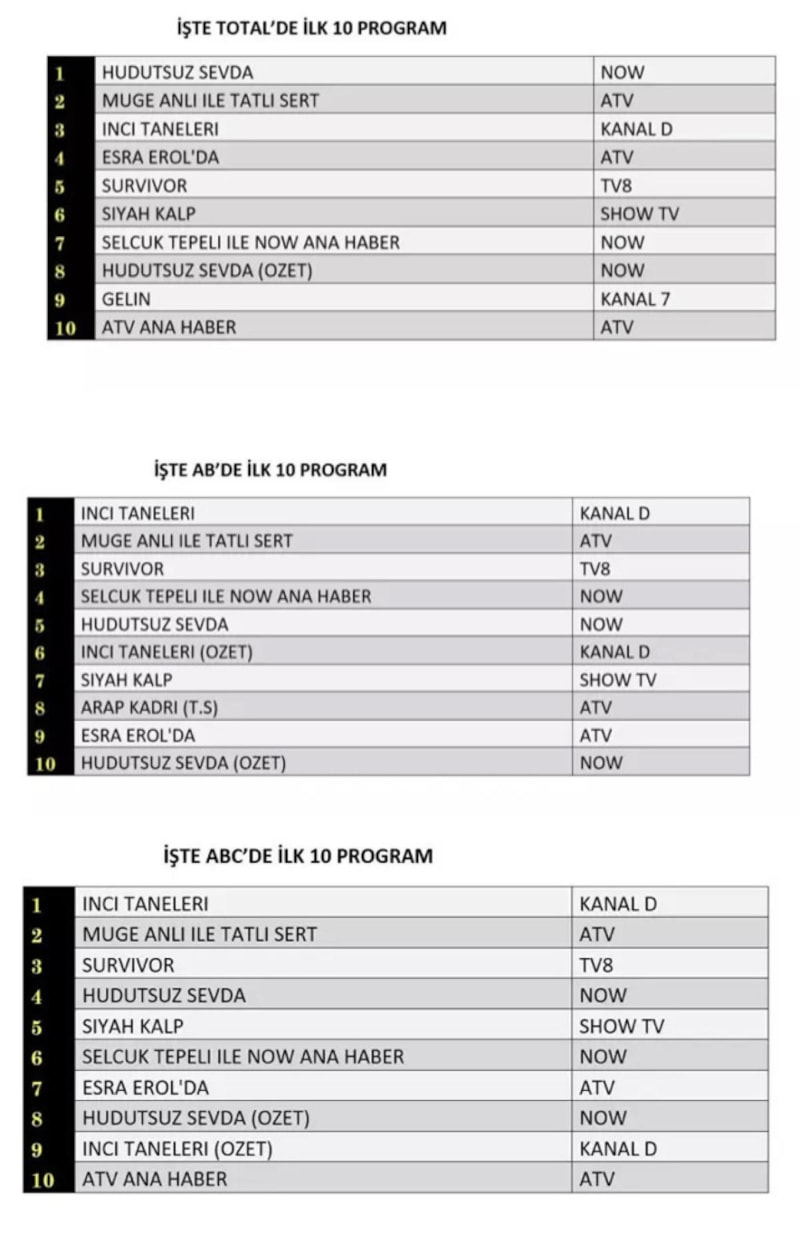 İŞTE TOTAL'DE İLK 10 PROGRAM

| 1 | HUDUTSUZ SEVDA | NOW |
|---|---|---|
| 2 | MUGE ANLI ILE TATLI SERT | ATV |
| 3 | INCI TANELERI | KANAL D |
| 4 | ESRA EROL'DA | ATV |
| 5 | SURVIVOR | TV8 |
| 6 | SIYAH KALP | SHOW TV |
| 7 | SELCUK TEPELI ILE NOW ANA HABER | NOW |
| 8 | HUDUTSUZ SEVDA (OZET) | NOW |
| 9 | GELIN | KANAL 7 |
| 10 | ATV ANA HABER | ATV |

İŞTE AB'DE İLK 10 PROGRAM

| 1 | INCI TANELERI | KANAL D |
|---|---|---|
| 2 | MUGE ANLI ILE TATLI SERT | ATV |
| 3 | SURVIVOR | TV8 |
| 4 | SELCUK TEPELI ILE NOW ANA HABER | NOW |
| 5 | HUDUTSUZ SEVDA | NOW |
| 6 | INCI TANELERI (OZET) | KANAL D |
| 7 | SIYAH KALP | SHOW TV |
| 8 | ARAP KADRI (T.S) | ATV |
| 9 | ESRA EROL'DA | ATV |
| 10 | HUDUTSUZ SEVDA (OZET) | NOW |

İŞTE ABC'DE İLK 10 PROGRAM

| 1 | INCI TANELERI | KANAL D |
|---|---|---|
| 2 | MUGE ANLI ILE TATLI SERT | ATV |
| 3 | SURVIVOR | TV8 |
| 4 | HUDUTSUZ SEVDA | NOW |
| 5 | SIYAH KALP | SHOW TV |
| 6 | SELCUK TEPELI ILE NOW ANA HABER | NOW |
| 7 | ESRA EROL'DA | ATV |
| 8 | HUDUTSUZ SEVDA (OZET) | NOW |
| 9 | INCI TANELERI (OZET) | KANAL D |
| 10 | ATV ANA HABER | ATV |